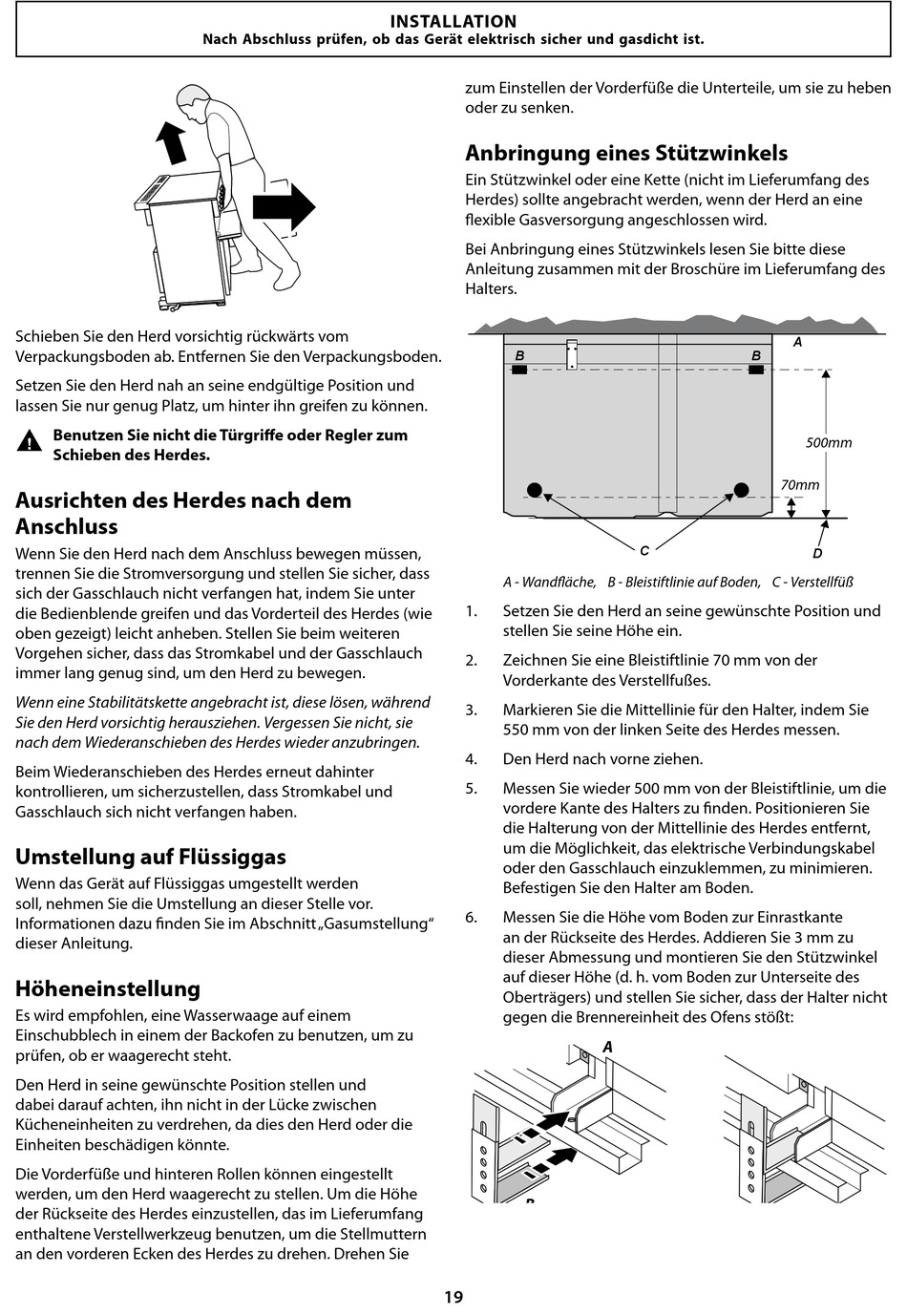 INSTALLATION
Nach Abschluss prüfen, ob das Gerät elektrisch sicher und gasdicht ist.

Schieben Sie den Herd vorsichtig rückwärts vom Verpackungsboden ab. Entfernen Sie den Verpackungsboden.

Setzen Sie den Herd nah an seine endgültige Position und lassen Sie nur genug Platz, um hinter ihn greifen zu können.

Benutzen Sie nicht die Türgriffe oder Regler zum Schieben des Herdes.

Ausrichten des Herdes nach dem Anschluss

Wenn Sie den Herd nach dem Anschluss bewegen müssen, trennen Sie die Stromversorgung und stellen Sie sicher, dass sich der Gasschlauch nicht verfangen hat, indem Sie unter die Bedienblende greifen und das Vorderteil des Herdes (wie oben gezeigt) leicht anheben. Stellen Sie beim weiteren Vorgehen sicher, dass das Stromkabel und der Gasschlauch immer lang genug sind, um den Herd zu bewegen.

Wenn eine Stabilitätskette angebracht ist, diese lösen, während Sie den Herd vorsichtig herausziehen. Vergessen Sie nicht, sie nach dem Wiederanschieben des Herdes wieder anzubringen.

Beim Wiederanschieben des Herdes erneut dahinter kontrollieren, um sicherzustellen, dass Stromkabel und Gasschlauch sich nicht verfangen haben.

Umstellung auf Flüssiggas

Wenn das Gerät auf Flüssiggas umgestellt werden soll, nehmen Sie die Umstellung an dieser Stelle vor. Informationen dazu finden Sie im Abschnitt „Gasumstellung“ dieser Anleitung.

Höheneinstellung

Es wird empfohlen, eine Wasserwaage auf einem Einschubblech in einem der Backofen zu benutzen, um zu prüfen, ob er waagerecht steht.

Den Herd in seine gewünschte Position stellen und dabei darauf achten, ihn nicht in der Lücke zwischen Kücheneinheiten zu verdrehen, da dies den Herd oder die Einheiten beschädigen könnte.

Die Vorderfüße und hinteren Rollen können eingestellt werden, um den Herd waagerecht zu stellen. Um die Höhe der Rückseite des Herdes einzustellen, das im Lieferumfang enthaltene Verstellwerkzeug benutzen, um die Stellmuttern an den vorderen Ecken des Herdes zu drehen. Drehen Sie zum Einstellen der Vorderfüße die Unterteile, um sie zu heben oder zu senken.

Anbringung eines Stützwinkels

Ein Stützwinkel oder eine Kette (nicht im Lieferumfang des Herdes) sollte angebracht werden, wenn der Herd an eine flexible Gasversorgung angeschlossen wird.

Bei Anbringung eines Stützwinkels lesen Sie bitte diese Anleitung zusammen mit der Broschüre im Lieferumfang des Halters.

A
B
B
500mm
70mm
C
D

A - Wandfläche, B - Bleistiftlinie auf Boden, C - Verstellfüß

1. Setzen Sie den Herd an seine gewünschte Position und stellen Sie seine Höhe ein.

2. Zeichnen Sie eine Bleistiftlinie 70 mm von der Vorderkante des Verstellfußes.

3. Markieren Sie die Mittellinie für den Halter, indem Sie 550 mm von der linken Seite des Herdes messen.

4. Den Herd nach vorne ziehen.

5. Messen Sie wieder 500 mm von der Bleistiftlinie, um die vordere Kante des Halters zu finden. Positionieren Sie die Halterung von der Mittellinie des Herdes entfernt, um die Möglichkeit, das elektrische Verbindungskabel oder den Gasschlauch einzuklemmen, zu minimieren. Befestigen Sie den Halter am Boden.

6. Messen Sie die Höhe vom Boden zur Einrastkante an der Rückseite des Herdes. Addieren Sie 3 mm zu dieser Abmessung und montieren Sie den Stützwinkel auf dieser Höhe (d. h. vom Boden zur Unterseite des Oberträgers) und stellen Sie sicher, dass der Halter nicht gegen die Brennereinheit des Ofens stößt:

A

19